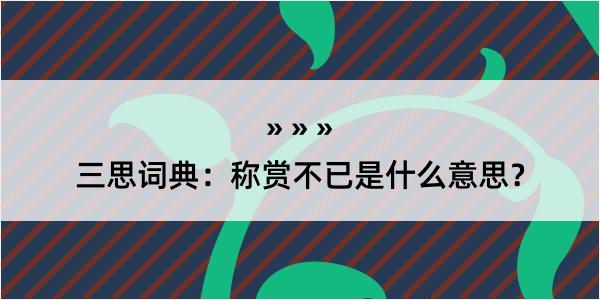 » » »

三思词典：称赏不已是什么意思？